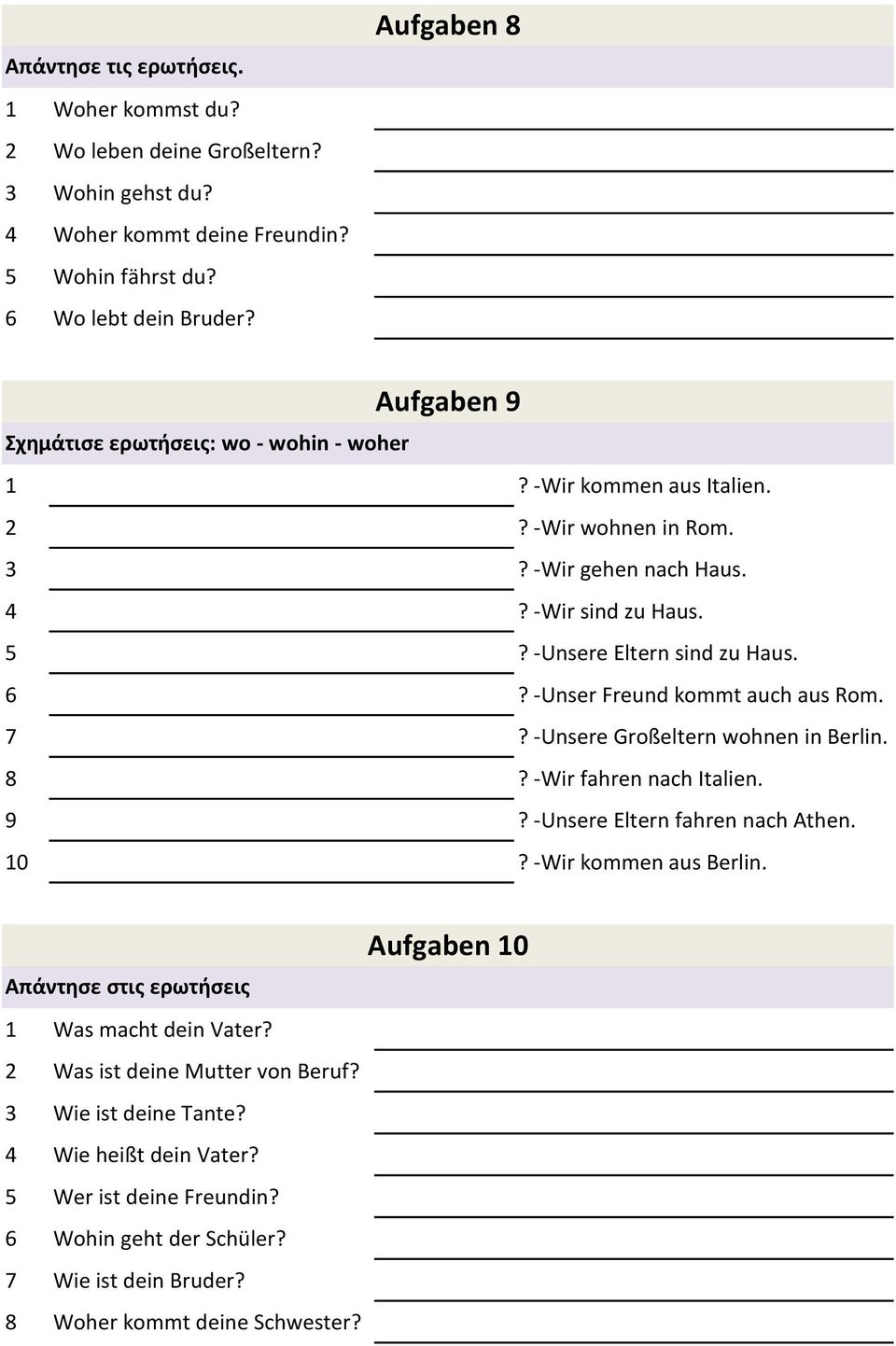 Aufgaben 8

Απάντησε τις ερωτήσεις.

1 Woher kommst du?
2 Wo leben deine Großeltern?
3 Wohin gehst du?
4 Woher kommt deine Freundin?
5 Wohin fährst du?
6 Wo lebt dein Bruder?

Aufgaben 9

Σχημάτισε ερωτήσεις: wo - wohin - woher

1 ? -Wir kommen aus Italien.
2 ? -Wir wohnen in Rom.
3 ? -Wir gehen nach Haus.
4 ? -Wir sind zu Haus.
5 ? -Unsere Eltern sind zu Haus.
6 ? -Unser Freund kommt auch aus Rom.
7 ? -Unsere Großeltern wohnen in Berlin.
8 ? -Wir fahren nach Italien.
9 ? -Unsere Eltern fahren nach Athen.
10 ? -Wir kommen aus Berlin.

Aufgaben 10

Απάντησε στις ερωτήσεις

1 Was macht dein Vater?
2 Was ist deine Mutter von Beruf?
3 Wie ist deine Tante?
4 Wie heißt dein Vater?
5 Wer ist deine Freundin?
6 Wohin geht der Schüler?
7 Wie ist dein Bruder?
8 Woher kommt deine Schwester?